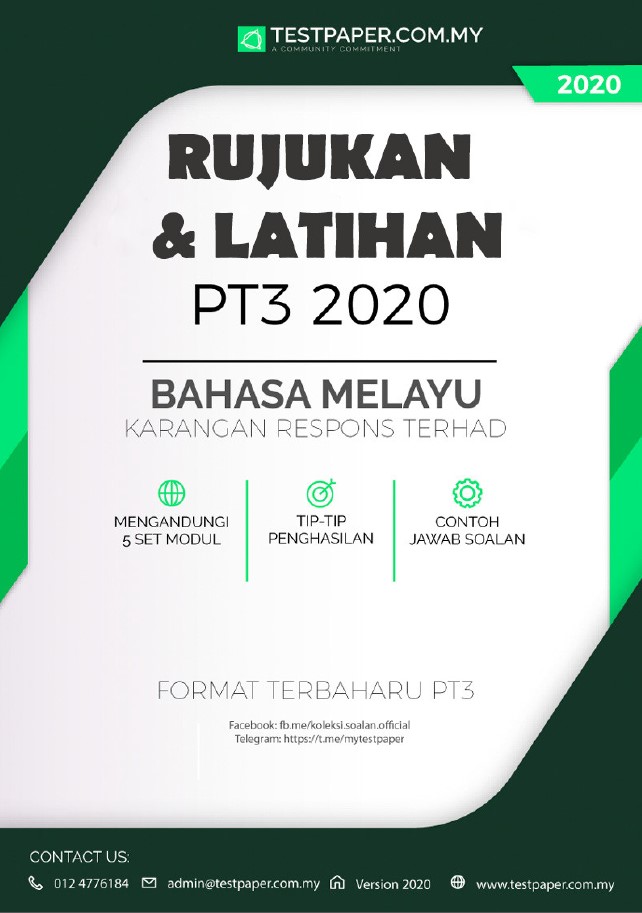 TESTPAPER.COM.MY
A COMMUNITY COMMITMENT

2020

RUJUKAN
& LATIHAN
PT3 2020

BAHASA MELAYU
KARANGAN RESPONS TERHAD

MENGANDUNGI
5 SET MODUL

TIP-TIP
PENGHASILAN

CONTOH
JAWAB SOALAN

FORMAT TERBAHARU PT3

Facebook: fb.me/koleksi.soalan.official
Telegram: https://t.me/mytestpaper

CONTACT US:

012 4776184 admin@testpaper.com.my Version 2020 www.testpaper.com.my